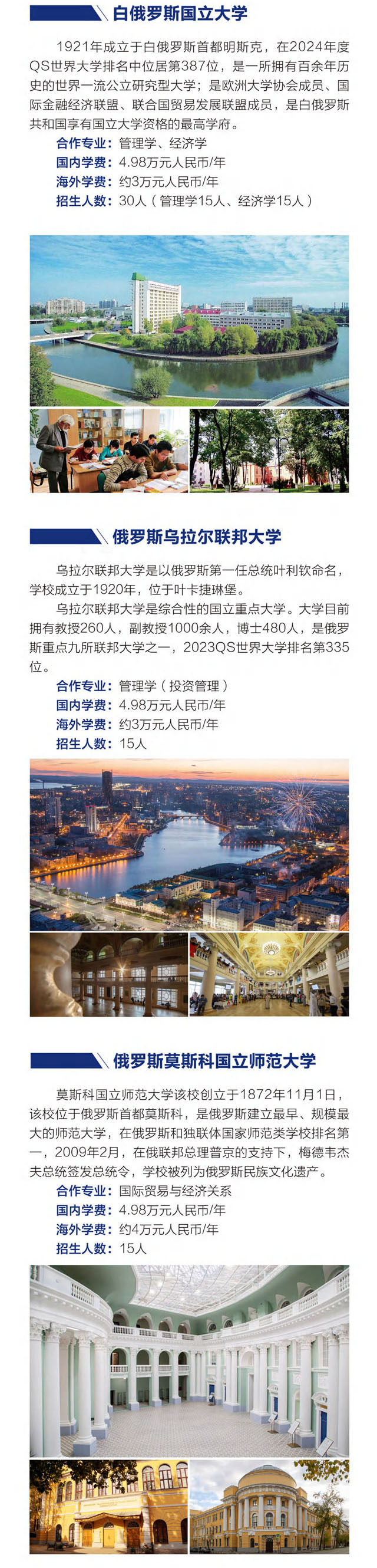 白俄罗斯国立大学

1921年成立于白俄罗斯首都明斯克，在2024年度QS世界大学排名中位居第387位，是一所拥有百余年历史的世界一流公立研究型大学；是欧洲大学协会成员、国际金融经济联盟、联合国贸易发展联盟成员，是白俄罗斯共和国享有国立大学资格的最高学府。

合作专业：管理学、经济学
国内学费：4.98万元人民币/年
海外学费：约3万元人民币/年
招生人数：30人（管理学15人、经济学15人）

俄罗斯乌拉尔联邦大学

乌拉尔联邦大学是以俄罗斯第一任总统叶利钦命名，学校成立于1920年，位于叶卡捷琳堡。

乌拉尔联邦大学是综合性的国立重点大学。大学目前拥有教授260人，副教授1000余人，博士480人，是俄罗斯重点九所联邦大学之一，2023QS世界大学排名第335位。

合作专业：管理学（投资管理）
国内学费：4.98万元人民币/年
海外学费：约3万元人民币/年
招生人数：15人

俄罗斯莫斯科国立师范大学

莫斯科国立师范大学该校创立于1872年11月1日，该校位于俄罗斯首都莫斯科，是俄罗斯建立最早、规模最大的师范大学，在俄罗斯和独联体国家师范类学校排名第一，2009年2月，在俄联邦总理普京的支持下，梅德韦杰夫总统签发总统令，学校被列为俄罗斯民族文化遗产。

合作专业：国际贸易与经济关系
国内学费：4.98万元人民币/年
海外学费：约4万元人民币/年
招生人数：15人